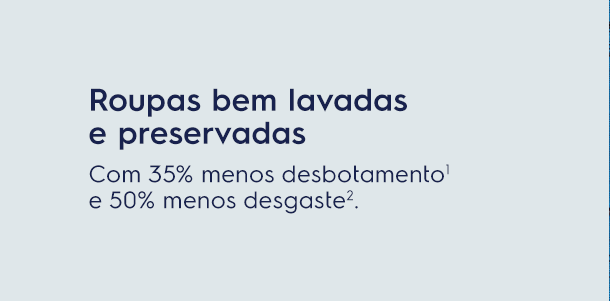 Roupas bem lavadas e preservadas

Com 35% menos desbotamento$^1$ e 50% menos desgaste$^2$.